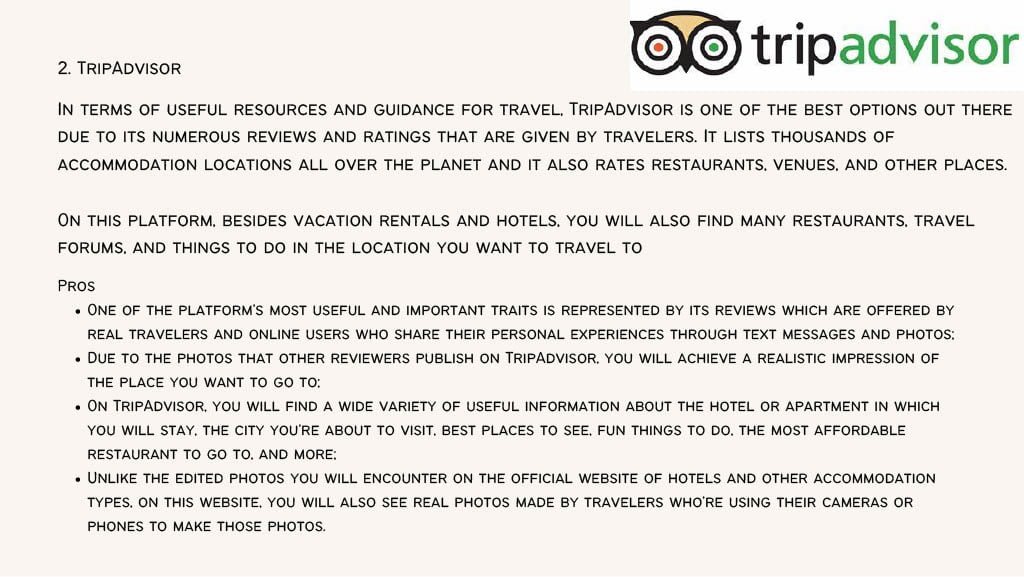 tripadvisor

2. TripAdvisor

In terms of useful resources and guidance for travel, TripAdvisor is one of the best options out there due to its numerous reviews and ratings that are given by travelers. It lists thousands of accommodation locations all over the planet and it also rates restaurants, venues, and other places.

On this platform, besides vacation rentals and hotels, you will also find many restaurants, travel forums, and things to do in the location you want to travel to

Pros
• One of the platform's most useful and important traits is represented by its reviews which are offered by real travelers and online users who share their personal experiences through text messages and photos;
• Due to the photos that other reviewers publish on TripAdvisor, you will achieve a realistic impression of the place you want to go to;
• On TripAdvisor, you will find a wide variety of useful information about the hotel or apartment in which you will stay, the city you're about to visit, best places to see, fun things to do, the most affordable restaurant to go to, and more;
• Unlike the edited photos you will encounter on the official website of hotels and other accommodation types, on this website, you will also see real photos made by travelers who're using their cameras or phones to make those photos.